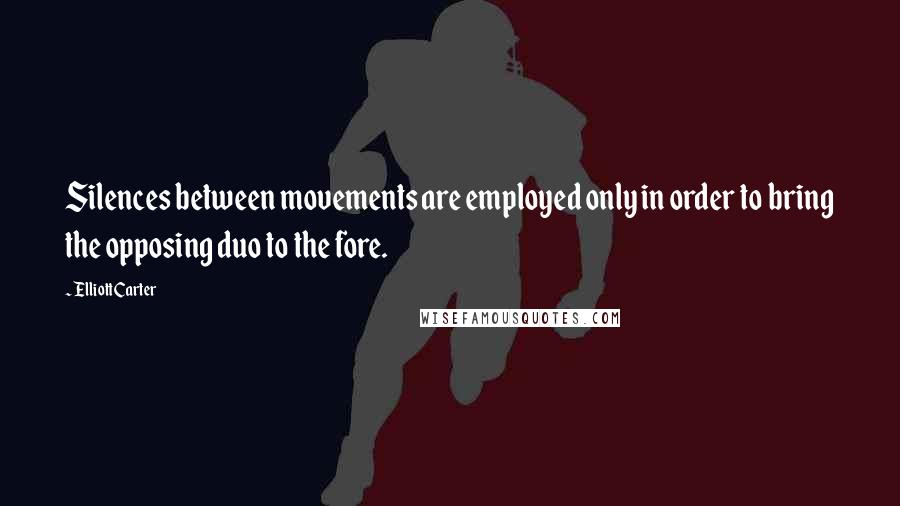 Silences between movements are employed only in order to bring the opposing duo to the fore.

- Elliott Carter

WISEFAMOUSQUOTES.COM